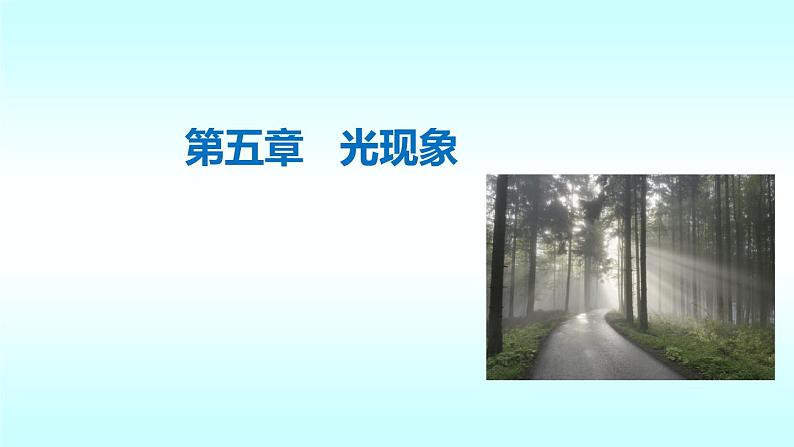 第五章　光现象